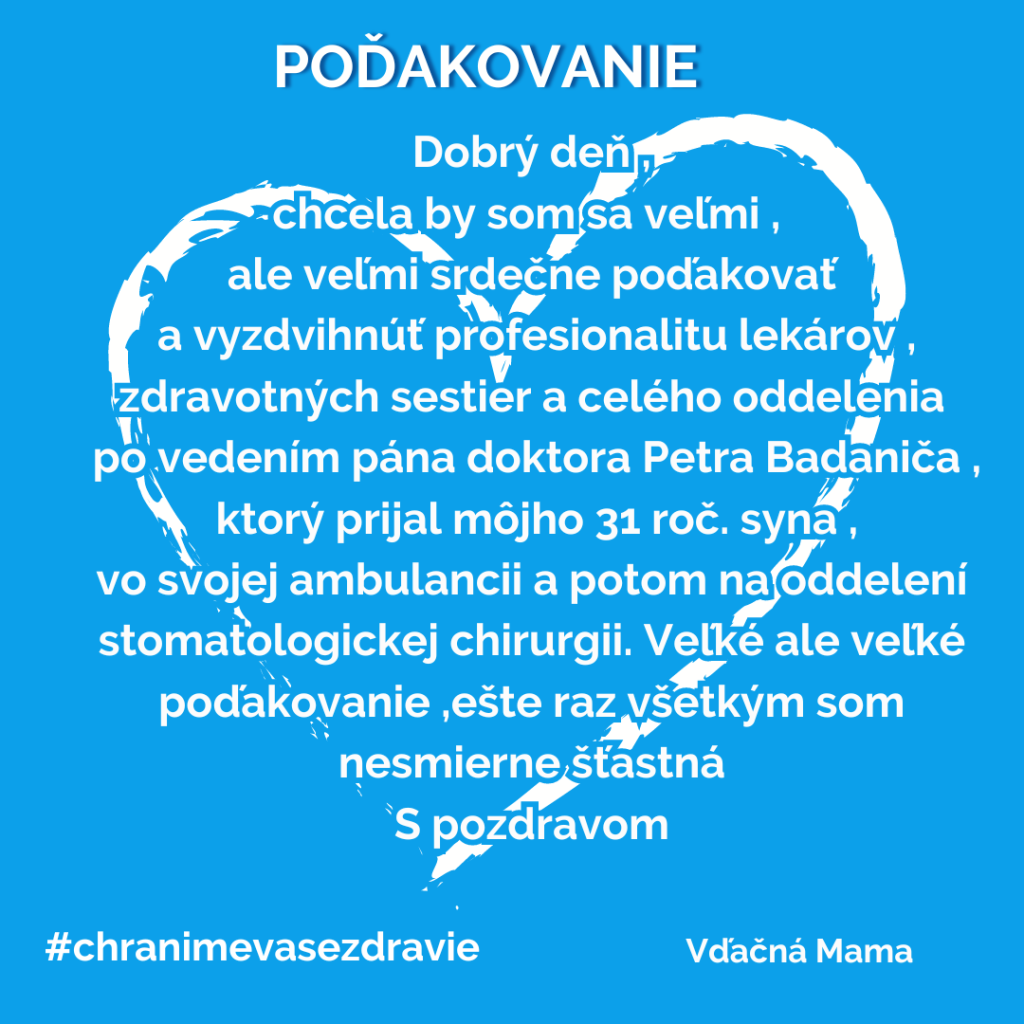 POĎAKOVANIE

Dobrý deň ,
chcela by som sa veľmi ,
ale veľmi srdečne poďakovať
a vyzdvihnúť profesionalitu lekárov ,
zdravotných sestier a celého oddelenia
po vedením pána doktora Petra Badaniča ,
ktorý prijal môjho 31 roč. syna ,
vo svojej ambulancii a potom na oddelení
stomatologickej chirurgii. Veľké ale veľké
poďakovanie ,ešte raz všetkým som
nesmierne šťastná
S pozdravom

#chranimevasezdravie

Vďačná Mama